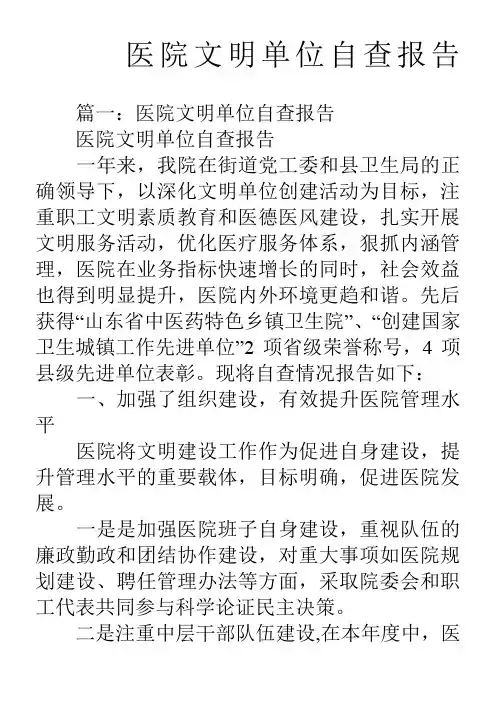 医院文明单位自查报告

篇一：医院文明单位自查报告

医院文明单位自查报告

一年来，我院在街道党工委和县卫生局的正确领导下，以深化文明单位创建活动为目标，注重职工文明素质教育和医德医风建设，扎实开展文明服务活动，优化医疗服务体系，狠抓内涵管理，医院在业务指标快速增长的同时，社会效益也得到明显提升，医院内外环境更趋和谐。先后获得“山东省中医药特色乡镇卫生院”、“创建国家卫生城镇工作先进单位”2 项省级荣誉称号，4 项县级先进单位表彰。现将自查情况报告如下：

一、加强了组织建设，有效提升医院管理水平

医院将文明建设工作作为促进自身建设，提升管理水平的重要载体，目标明确，促进医院发展。

一是是加强医院班子自身建设，重视队伍的廉政勤政和团结协作建设，对重大事项如医院规划建设、聘任管理办法等方面，采取院委会和职工代表共同参与科学论证民主决策。

二是注重中层干部队伍建设,在本年度中，医